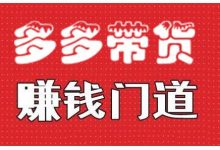 多多带货
赚钱门道